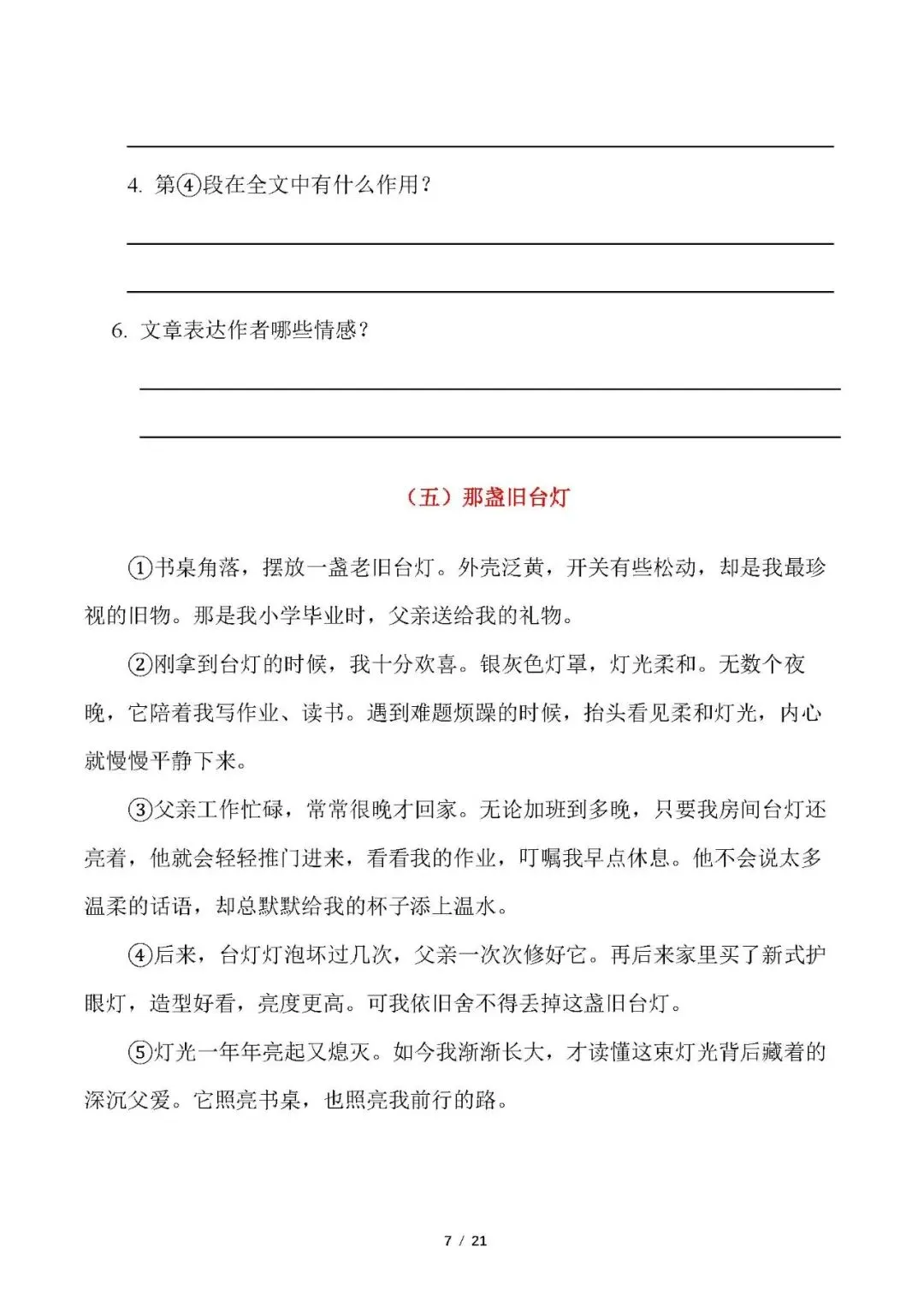 4. 第④段在全文中有什么作用？

6. 文章表达作者哪些情感？

（五）那盏旧台灯

①书桌角落，摆放一盏老旧台灯。外壳泛黄，开关有些松动，却是我最珍视的旧物。那是我小学毕业时，父亲送给我的礼物。

②刚拿到台灯的时候，我十分欢喜。银灰色灯罩，灯光柔和。无数个夜晚，它陪着我写作业、读书。遇到难题烦躁的时候，抬头看见柔和灯光，内心就慢慢平静下来。

③父亲工作忙碌，常常很晚才回家。无论加班到多晚，只要我房间台灯还亮着，他就会轻轻推门进来，看看我的作业，叮嘱我早点休息。他不会说太多温柔的话语，却总默默给我的杯子添上温水。

④后来，台灯灯泡坏过几次，父亲一次次修好它。再后来家里买了新式护眼灯，造型好看，亮度更高。可我依旧舍不得丢掉这盏旧台灯。

⑤灯光一年年亮起又熄灭。如今我渐渐长大，才读懂这束灯光背后藏着的深沉父爱。它照亮书桌，也照亮我前行的路。

7 / 21